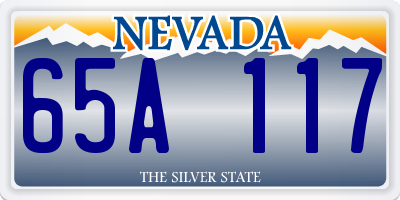 NEVADA

65A 117

THE SILVER STATE